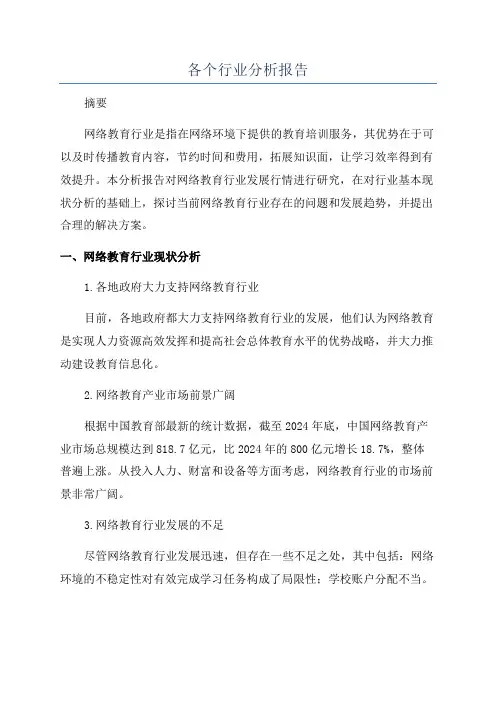 各个行业分析报告

摘要

网络教育行业是指在网络环境下提供的教育培训服务，其优势在于可以及时传播教育内容，节约时间和费用，拓展知识面，让学习效率得到有效提升。本分析报告对网络教育行业发展行情进行研究，在对行业基本现状分析的基础上，探讨当前网络教育行业存在的问题和发展趋势，并提出合理的解决方案。

一、网络教育行业现状分析

1.各地政府大力支持网络教育行业

目前，各地政府都大力支持网络教育行业的发展，他们认为网络教育是实现人力资源高效发挥和提高社会总体教育水平的优势战略，并大力推动建设教育信息化。

2.网络教育产业市场前景广阔

根据中国教育部最新的统计数据，截至2024年底，中国网络教育产业市场总规模达到818.7亿元，比2024年的800亿元增长18.7%，整体普遍上涨。从投入人力、财富和设备等方面考虑，网络教育行业的市场前景非常广阔。

3.网络教育行业发展的不足

尽管网络教育行业发展迅速，但存在一些不足之处，其中包括：网络环境的不稳定性对有效完成学习任务构成了局限性；学校账户分配不当。